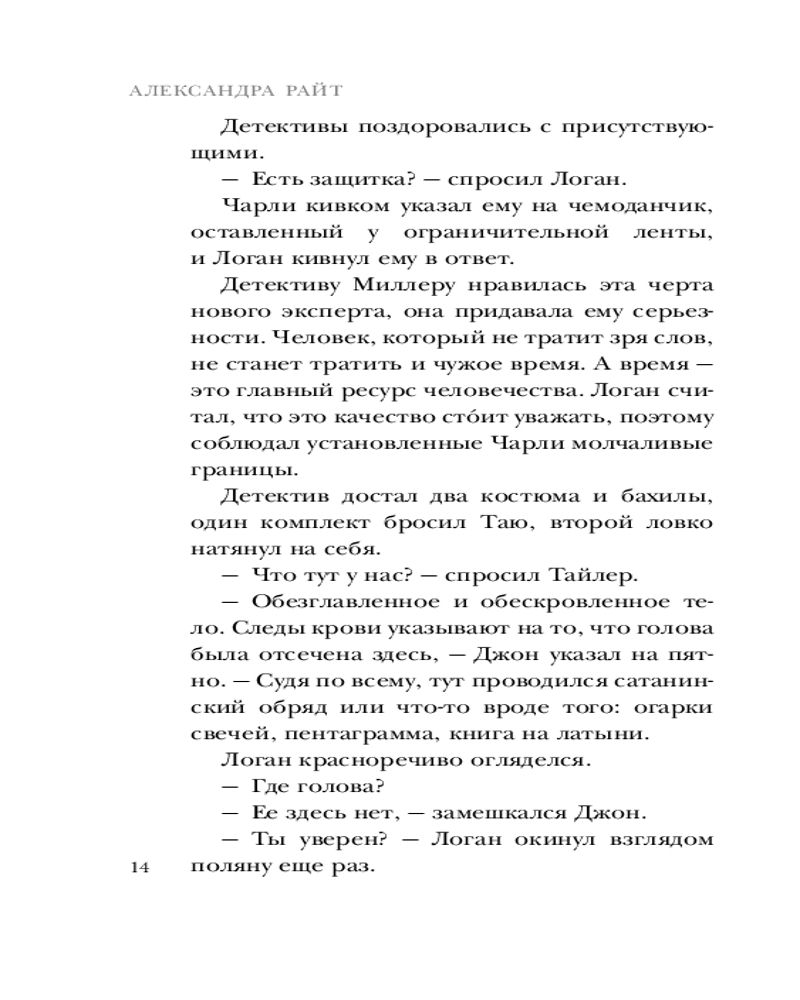 АЛЕКСАНДРА РАЙТ

Детективы поздоровались с присутствующими.

— Есть защитка? — спросил Логан.

Чарли кивком указал ему на чемоданчик, оставленный у ограничительной ленты, и Логан кивнул ему в ответ.

Детективу Миллеру нравилась эта черта нового эксперта, она придавала ему серьезности. Человек, который не тратит зря слов, не станет тратить и чужое время. А время — это главный ресурс человечества. Логан считал, что это качество сто́ит уважать, поэтому соблюдал установленные Чарли молчаливые границы.

Детектив достал два костюма и бахилы, один комплект бросил Таю, второй ловко натянул на себя.

— Что тут у нас? — спросил Тайлер.

— Обезглавленное и обескровленное тело. Следы крови указывают на то, что голова была отсечена здесь, — Джон указал на пятно. — Судя по всему, тут проводился сатанинский обряд или что-то вроде того: огарки свечей, пентаграмма, книга на латыни.

Логан красноречиво огляделся.

— Где голова?

— Ее здесь нет, — замешкался Джон.

— Ты уверен? — Логан окинул взглядом поляну еще раз.

14